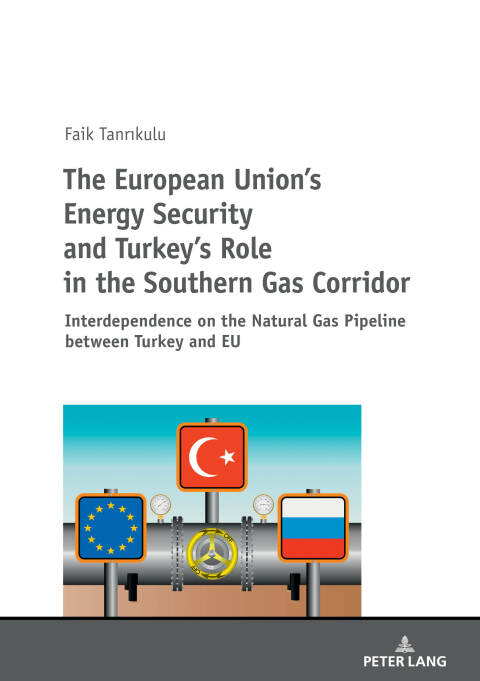 Faik Tanrıkulu

The European Union's Energy Security and Turkey's Role in the Southern Gas Corridor

Interdependence on the Natural Gas Pipeline between Turkey and EU

PETER LANG